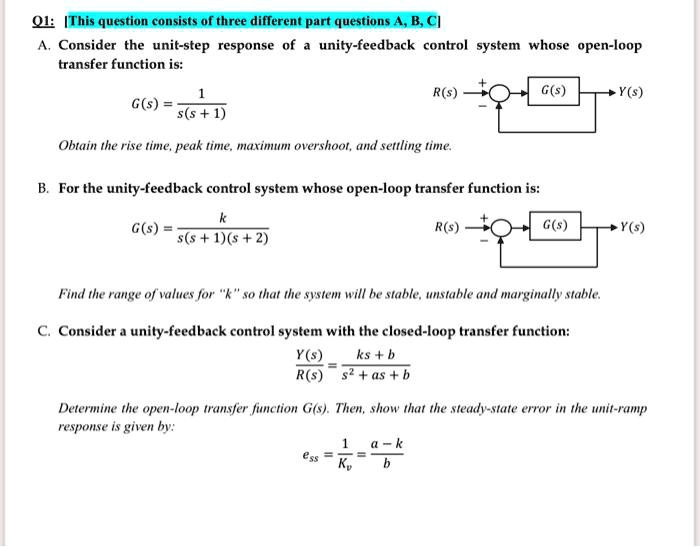 Q1: [This question consists of three different part questions A, B, C]

A. Consider the unit-step response of a unity-feedback control system whose open-loop transfer function is:

$G(s) = \frac{1}{s(s+1)}$

$R(s)$ + − $G(s)$ $Y(s)$

Obtain the rise time, peak time, maximum overshoot, and settling time.

B. For the unity-feedback control system whose open-loop transfer function is:

$G(s) = \frac{k}{s(s+1)(s+2)}$

$R(s)$ + − $G(s)$ $Y(s)$

Find the range of values for "k" so that the system will be stable, unstable and marginally stable.

C. Consider a unity-feedback control system with the closed-loop transfer function:

$\frac{Y(s)}{R(s)} = \frac{ks+b}{s^2+as+b}$

Determine the open-loop transfer function G(s). Then, show that the steady-state error in the unit-ramp response is given by:

$e_{ss} = \frac{1}{K_v} = \frac{a-k}{b}$